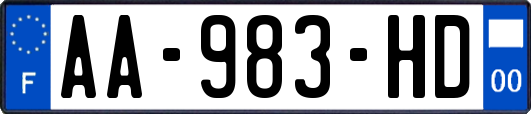 F
AA-983-HD
00